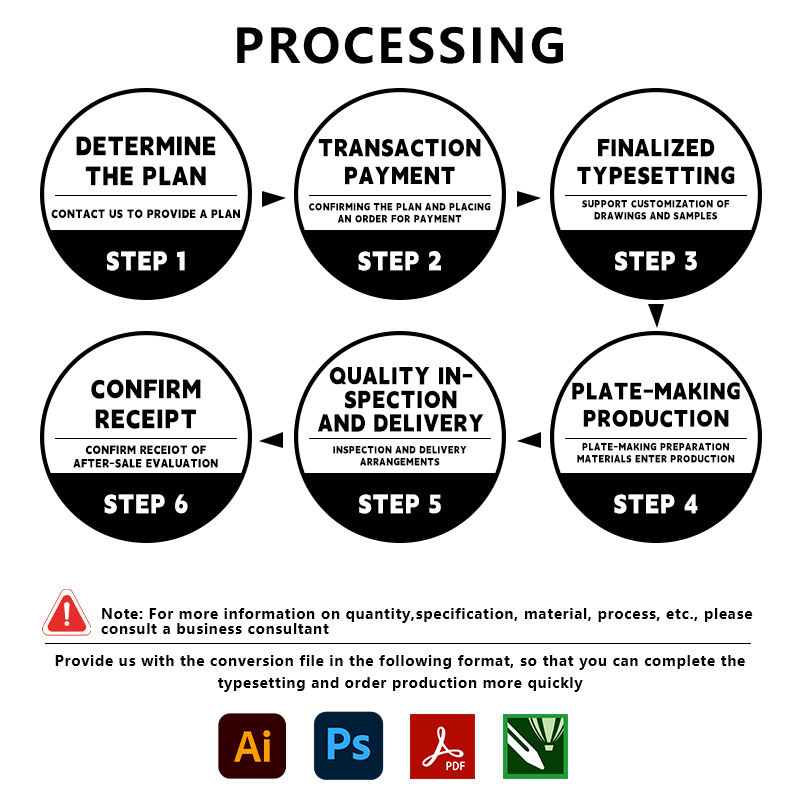 PROCESSING

DETERMINE THE PLAN

CONTACT US TO PROVIDE A PLAN

STEP 1

TRANSACTION PAYMENT

CONFIRMING THE PLAN AND PLACING AN ORDER FOR PAYMENT

STEP 2

FINALIZED TYPESETTING

SUPPORT CUSTOMIZATION OF DRAWINGS AND SAMPLES

STEP 3

PLATE-MAKING PRODUCTION

PLATE-MAKING PREPARATION MATERIALS ENTER PRODUCTION

STEP 4

QUALITY INSPECTION AND DELIVERY

INSPECTION AND DELIVERY ARRANGEMENTS

STEP 5

CONFIRM RECEIPT

CONFIRM RECEIOT OF AFTER-SALE EVALUATION

STEP 6

Note: For more information on quantity,specification, material, process, etc., please consult a business consultant

Provide us with the conversion file in the following format, so that you can complete the typesetting and order production more quickly

Ai

Ps

PDF